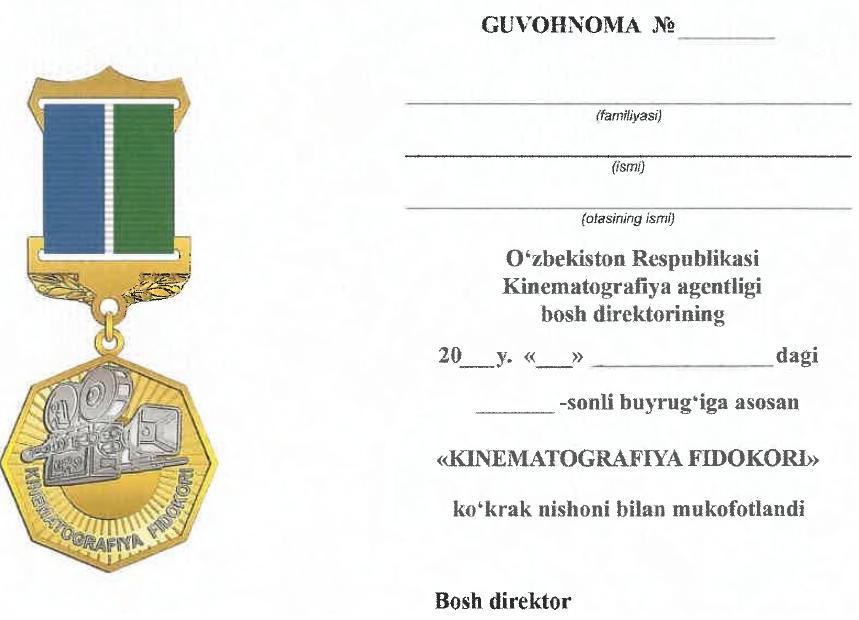 KINEMATOGRAFIYA FIDOKORI

GUVOHNOMA № ______

(familiyasi)

(ismi)

(otasining ismi)

O‘zbekiston Respublikasi Kinematografiya agentligi bosh direktorining

20___y. «___» ______________ dagi

_______ -sonli buyrug‘iga asosan

«KINEMATOGRAFIYA FIDOKORI»

ko‘krak nishoni bilan mukofotlandi

Bosh direktor